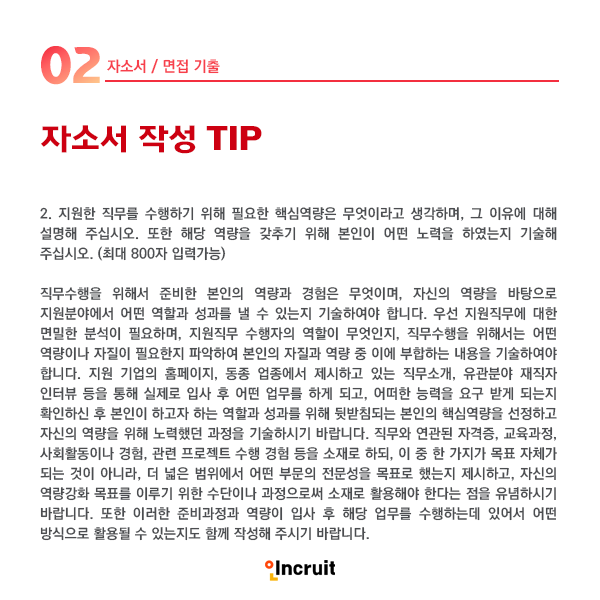 02 자소서 / 면접 기출

자소서 작성 TIP

2. 지원한 직무를 수행하기 위해 필요한 핵심역량은 무엇이라고 생각하며, 그 이유에 대해 설명해 주십시오. 또한 해당 역량을 갖추기 위해 본인이 어떤 노력을 하였는지 기술해 주십시오. (최대 800자 입력가능)

직무수행을 위해서 준비한 본인의 역량과 경험은 무엇이며, 자신의 역량을 바탕으로 지원분야에서 어떤 역할과 성과를 낼 수 있는지 기술하여야 합니다. 우선 지원직무에 대한 면밀한 분석이 필요하며, 지원직무 수행자의 역할이 무엇인지, 직무수행을 위해서는 어떤 역량이나 자질이 필요한지 파악하여 본인의 자질과 역량 중 이에 부합하는 내용을 기술하여야 합니다. 지원 기업의 홈페이지, 동종 업종에서 제시하고 있는 직무소개, 유관분야 재직자 인터뷰 등을 통해 실제로 입사 후 어떤 업무를 하게 되고, 어떠한 능력을 요구 받게 되는지 확인하신 후 본인이 하고자 하는 역할과 성과를 위해 뒷받침되는 본인의 핵심역량을 선정하고 자신의 역량을 위해 노력했던 과정을 기술하시기 바랍니다. 직무와 연관된 자격증, 교육과정, 사회활동이나 경험, 관련 프로젝트 수행 경험 등을 소재로 하되, 이 중 한 가지가 목표 자체가 되는 것이 아니라, 더 넓은 범위에서 어떤 부문의 전문성을 목표로 했는지 제시하고, 자신의 역량강화 목표를 이루기 위한 수단이나 과정으로써 소재로 활용해야 한다는 점을 유념하시기 바랍니다. 또한 이러한 준비과정과 역량이 입사 후 해당 업무를 수행하는데 있어서 어떤 방식으로 활용될 수 있는지도 함께 작성해 주시기 바랍니다.

Incruit